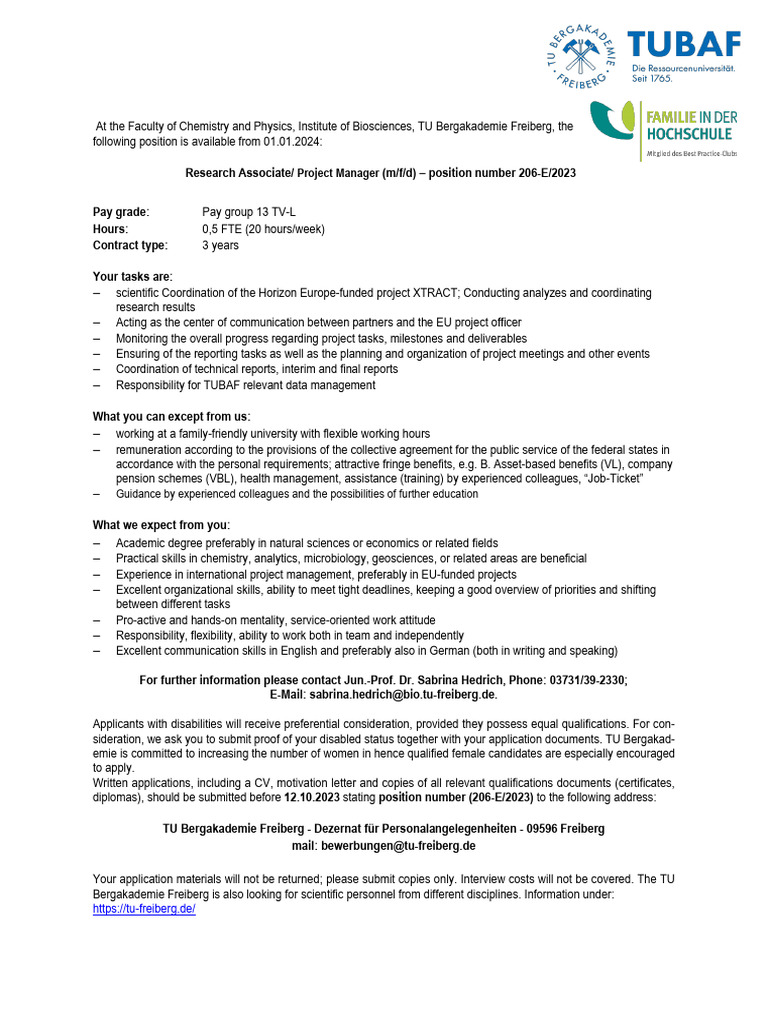 TU BERGAKADEMIE FREIBERG

TUBAF
Die Ressourcenuniversität. Seit 1765.

FAMILIE IN DER HOCHSCHULE
Mitglied des Best Practice-Clubs

At the Faculty of Chemistry and Physics, Institute of Biosciences, TU Bergakademie Freiberg, the following position is available from 01.01.2024:

Research Associate/ Project Manager (m/f/d) – position number 206-E/2023

Pay grade: Pay group 13 TV-L
Hours: 0,5 FTE (20 hours/week)
Contract type: 3 years

Your tasks are:
– scientific Coordination of the Horizon Europe-funded project XTRACT; Conducting analyzes and coordinating research results
– Acting as the center of communication between partners and the EU project officer
– Monitoring the overall progress regarding project tasks, milestones and deliverables
– Ensuring of the reporting tasks as well as the planning and organization of project meetings and other events
– Coordination of technical reports, interim and final reports
– Responsibility for TUBAF relevant data management

What you can except from us:
– working at a family-friendly university with flexible working hours
– remuneration according to the provisions of the collective agreement for the public service of the federal states in accordance with the personal requirements; attractive fringe benefits, e.g. B. Asset-based benefits (VL), company pension schemes (VBL), health management, assistance (training) by experienced colleagues, “Job-Ticket”
– Guidance by experienced colleagues and the possibilities of further education

What we expect from you:
– Academic degree preferably in natural sciences or economics or related fields
– Practical skills in chemistry, analytics, microbiology, geosciences, or related areas are beneficial
– Experience in international project management, preferably in EU-funded projects
– Excellent organizational skills, ability to meet tight deadlines, keeping a good overview of priorities and shifting between different tasks
– Pro-active and hands-on mentality, service-oriented work attitude
– Responsibility, flexibility, ability to work both in team and independently
– Excellent communication skills in English and preferably also in German (both in writing and speaking)

For further information please contact Jun.-Prof. Dr. Sabrina Hedrich, Phone: 03731/39-2330;
E-Mail: sabrina.hedrich@bio.tu-freiberg.de.

Applicants with disabilities will receive preferential consideration, provided they possess equal qualifications. For consideration, we ask you to submit proof of your disabled status together with your application documents. TU Bergakademie is committed to increasing the number of women in hence qualified female candidates are especially encouraged to apply.
Written applications, including a CV, motivation letter and copies of all relevant qualifications documents (certificates, diplomas), should be submitted before 12.10.2023 stating position number (206-E/2023) to the following address:

TU Bergakademie Freiberg - Dezernat für Personalangelegenheiten - 09596 Freiberg
mail: bewerbungen@tu-freiberg.de

Your application materials will not be returned; please submit copies only. Interview costs will not be covered. The TU Bergakademie Freiberg is also looking for scientific personnel from different disciplines. Information under: https://tu-freiberg.de/